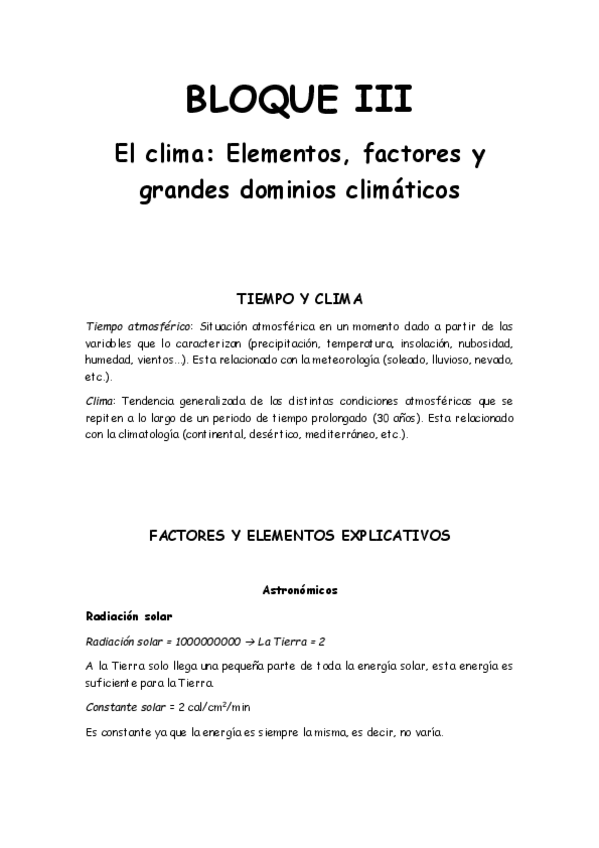 BLOQUE III

El clima: Elementos, factores y grandes dominios climáticos

TIEMPO Y CLIMA

Tiempo atmosférico: Situación atmosférica en un momento dado a partir de las variables que lo caracterizan (precipitación, temperatura, insolación, nubosidad, humedad, vientos...). Esta relacionado con la meteorología (soleado, lluvioso, nevado, etc.).

Clima: Tendencia generalizada de las distintas condiciones atmosféricas que se repiten a lo largo de un periodo de tiempo prolongado (30 años). Esta relacionado con la climatología (continental, desértico, mediterráneo, etc.).

FACTORES Y ELEMENTOS EXPLICATIVOS

Astronómicos

Radiación solar

Radiación solar = 1000000000 → La Tierra = 2

A la Tierra solo llega una pequeña parte de toda la energía solar, esta energía es suficiente para la Tierra.

Constante solar = 2 cal/cm$^2$/min

Es constante ya que la energía es siempre la misma, es decir, no varía.